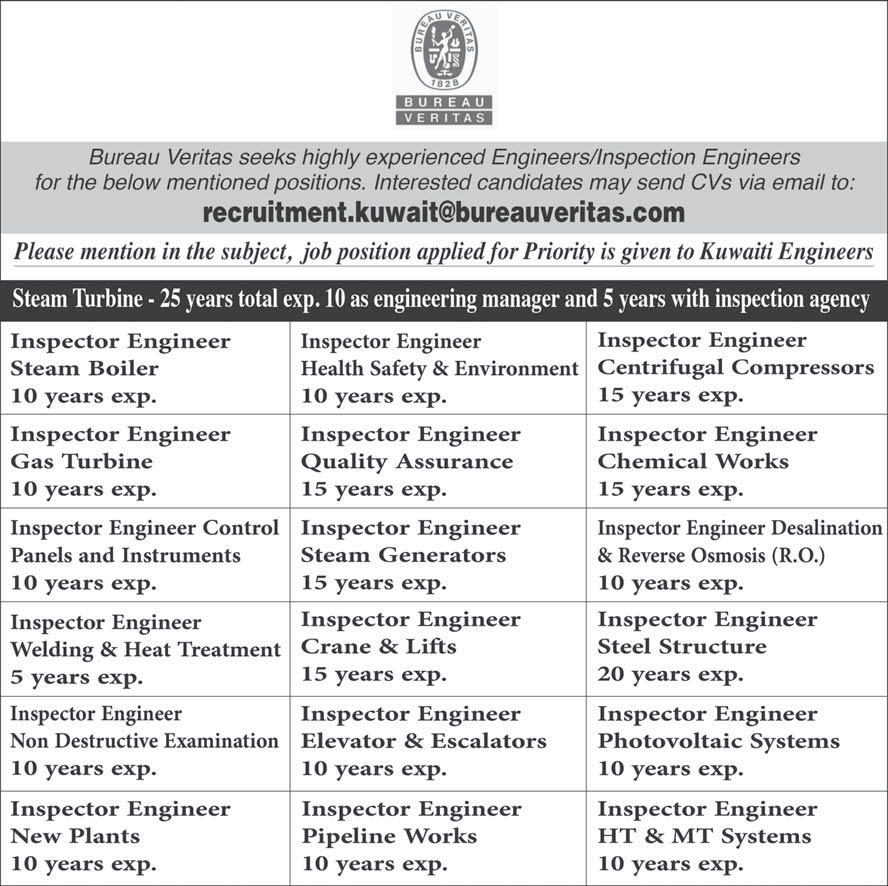 BUREAU VERITAS
1828
BUREAU VERITAS

Bureau Veritas seeks highly experienced Engineers/Inspection Engineers for the below mentioned positions. Interested candidates may send CVs via email to:

recruitment.kuwait@bureauveritas.com

Please mention in the subject, job position applied for Priority is given to Kuwaiti Engineers

Steam Turbine - 25 years total exp. 10 as engineering manager and 5 years with inspection agency

| | | |
|---|---|---|
| Inspector Engineer Steam Boiler 10 years exp. | Inspector Engineer Health Safety & Environment 10 years exp. | Inspector Engineer Centrifugal Compressors 15 years exp. |
| Inspector Engineer Gas Turbine 10 years exp. | Inspector Engineer Quality Assurance 15 years exp. | Inspector Engineer Chemical Works 15 years exp. |
| Inspector Engineer Control Panels and Instruments 10 years exp. | Inspector Engineer Steam Generators 15 years exp. | Inspector Engineer Desalination & Reverse Osmosis (R.O.) 10 years exp. |
| Inspector Engineer Welding & Heat Treatment 5 years exp. | Inspector Engineer Crane & Lifts 15 years exp. | Inspector Engineer Steel Structure 20 years exp. |
| Inspector Engineer Non Destructive Examination 10 years exp. | Inspector Engineer Elevator & Escalators 10 years exp. | Inspector Engineer Photovoltaic Systems 10 years exp. |
| Inspector Engineer New Plants 10 years exp. | Inspector Engineer Pipeline Works 10 years exp. | Inspector Engineer HT & MT Systems 10 years exp. |